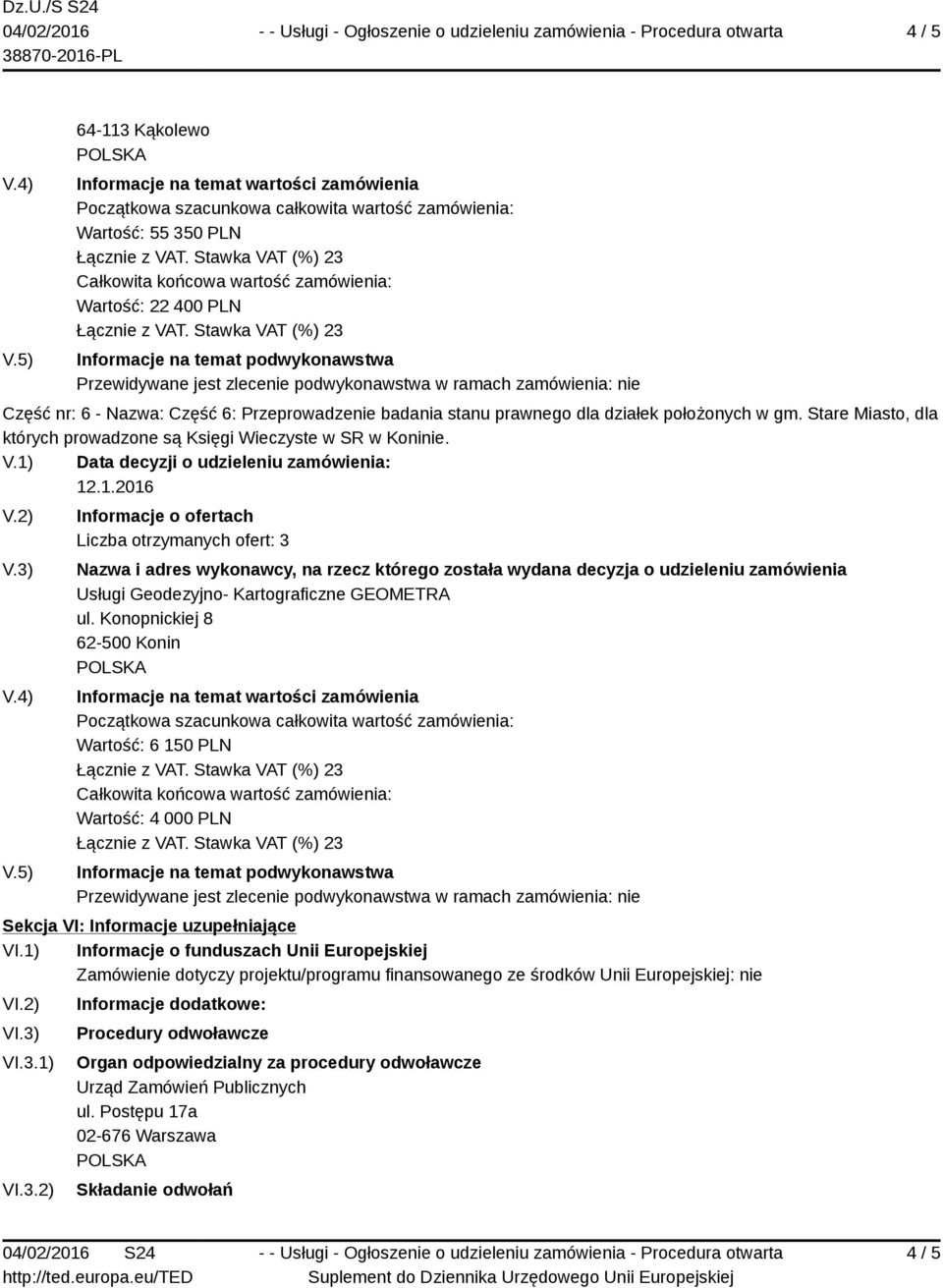 Dz.U./S S24
04/02/2016
38870-2016-PL

- - Usługi - Ogłoszenie o udzieleniu zamówienia - Procedura otwarta

4 / 5

64-113 Kąkolewo
POLSKA

V.4) Informacje na temat wartości zamówienia
Początkowa szacunkowa całkowita wartość zamówienia:
Wartość: 55 350 PLN
Łącznie z VAT. Stawka VAT (%) 23
Całkowita końcowa wartość zamówienia:
Wartość: 22 400 PLN
Łącznie z VAT. Stawka VAT (%) 23

V.5) Informacje na temat podwykonawstwa
Przewidywane jest zlecenie podwykonawstwa w ramach zamówienia: nie

Część nr: 6 - Nazwa: Część 6: Przeprowadzenie badania stanu prawnego dla działek położonych w gm. Stare Miasto, dla których prowadzone są Księgi Wieczyste w SR w Koninie.

V.1) Data decyzji o udzieleniu zamówienia:
12.1.2016

V.2) Informacje o ofertach
Liczba otrzymanych ofert: 3

V.3) Nazwa i adres wykonawcy, na rzecz którego została wydana decyzja o udzieleniu zamówienia
Usługi Geodezyjno- Kartograficzne GEOMETRA
ul. Konopnickiej 8
62-500 Konin
POLSKA

V.4) Informacje na temat wartości zamówienia
Początkowa szacunkowa całkowita wartość zamówienia:
Wartość: 6 150 PLN
Łącznie z VAT. Stawka VAT (%) 23
Całkowita końcowa wartość zamówienia:
Wartość: 4 000 PLN
Łącznie z VAT. Stawka VAT (%) 23

V.5) Informacje na temat podwykonawstwa
Przewidywane jest zlecenie podwykonawstwa w ramach zamówienia: nie

Sekcja VI: Informacje uzupełniające

VI.1) Informacje o funduszach Unii Europejskiej
Zamówienie dotyczy projektu/programu finansowanego ze środków Unii Europejskiej: nie

VI.2) Informacje dodatkowe:

VI.3) Procedury odwoławcze

VI.3.1) Organ odpowiedzialny za procedury odwoławcze
Urząd Zamówień Publicznych
ul. Postępu 17a
02-676 Warszawa
POLSKA

VI.3.2) Składanie odwołań

04/02/2016 S24
http://ted.europa.eu/TED

- - Usługi - Ogłoszenie o udzieleniu zamówienia - Procedura otwarta
Suplement do Dziennika Urzędowego Unii Europejskiej

4 / 5